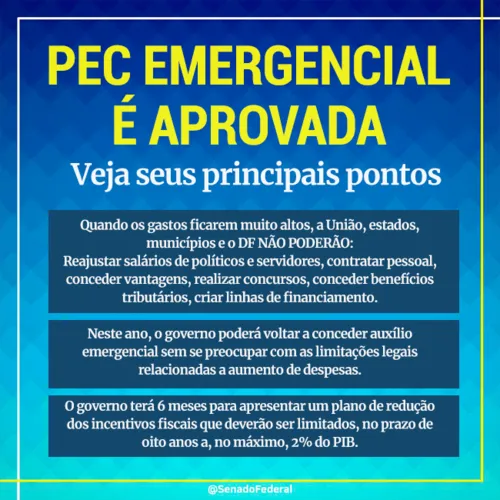 PEC EMERGENCIAL É APROVADA

Veja seus principais pontos

Quando os gastos ficarem muito altos, a União, estados, municípios e o DF NÃO PODERÃO:
Reajustar salários de políticos e servidores, contratar pessoal, conceder vantagens, realizar concursos, conceder benefícios tributários, criar linhas de financiamento.

Neste ano, o governo poderá voltar a conceder auxílio emergencial sem se preocupar com as limitações legais relacionadas a aumento de despesas.

O governo terá 6 meses para apresentar um plano de redução dos incentivos fiscais que deverão ser limitados, no prazo de oito anos a, no máximo, 2% do PIB.

@SenadoFederal